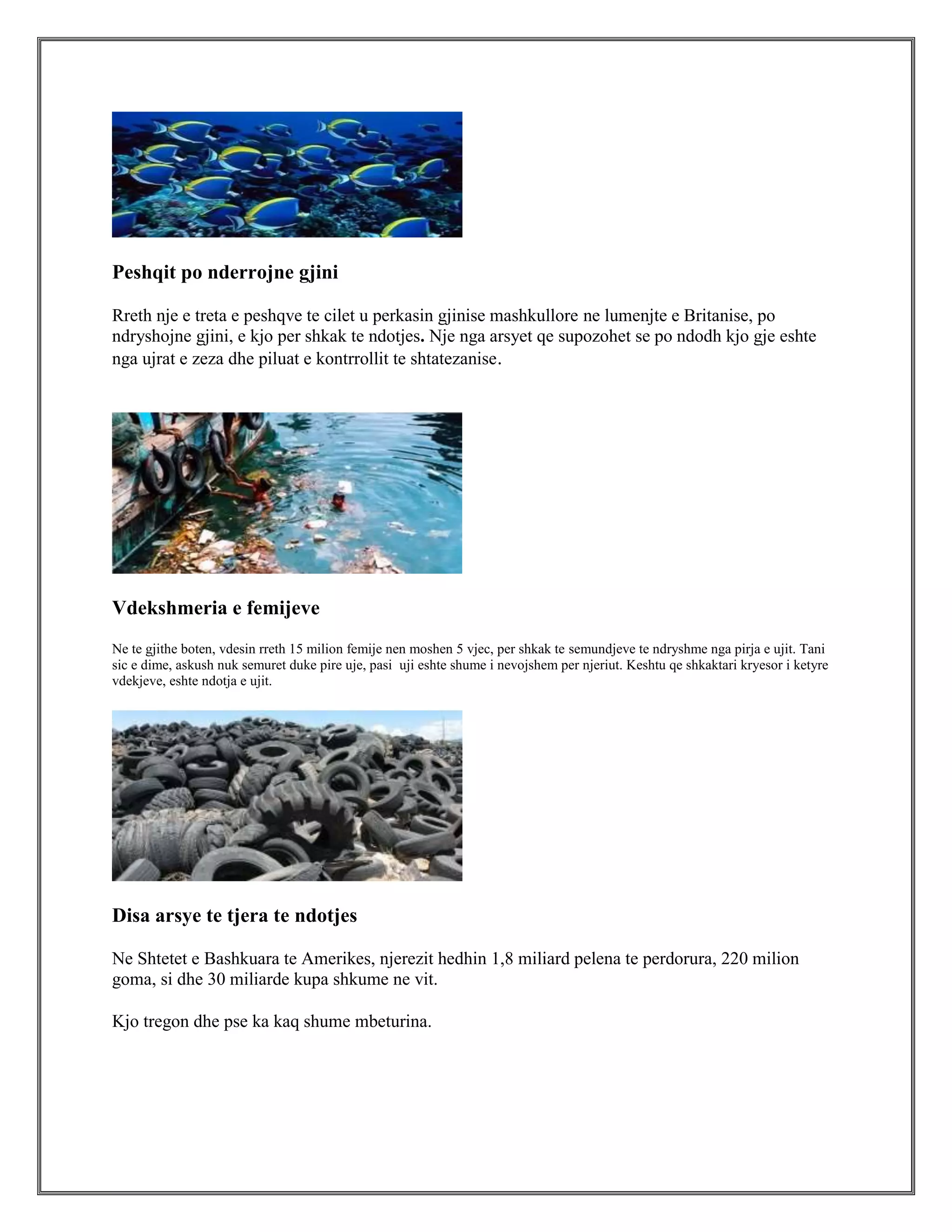 Peshqit po nderrojne gjini

Rreth nje e treta e peshqve te cilet u perkasin gjinise mashkullore ne lumenjte e Britanise, po ndryshojne gjini, e kjo per shkak te ndotjes. Nje nga arsyet qe supozohet se po ndodh kjo gje eshte nga ujrat e zeza dhe piluat e kontrrollit te shtatezanise.

Vdekshmeria e femijeve

Ne te gjithe boten, vdesin rreth 15 milion femije nen moshen 5 vjec, per shkak te semundjeve te ndryshme nga pirja e ujit. Tani sic e dime, askush nuk semuret duke pire uje, pasi uji eshte shume i nevojshem per njeriut. Keshtu qe shkaktari kryesor i ketyre vdekjeve, eshte ndotja e ujit.

Disa arsye te tjera te ndotjes

Ne Shtetet e Bashkuara te Amerikes, njerezit hedhin 1,8 miliard pelena te perdorura, 220 milion goma, si dhe 30 miliarde kupa shkume ne vit.

Kjo tregon dhe pse ka kaq shume mbeturina.